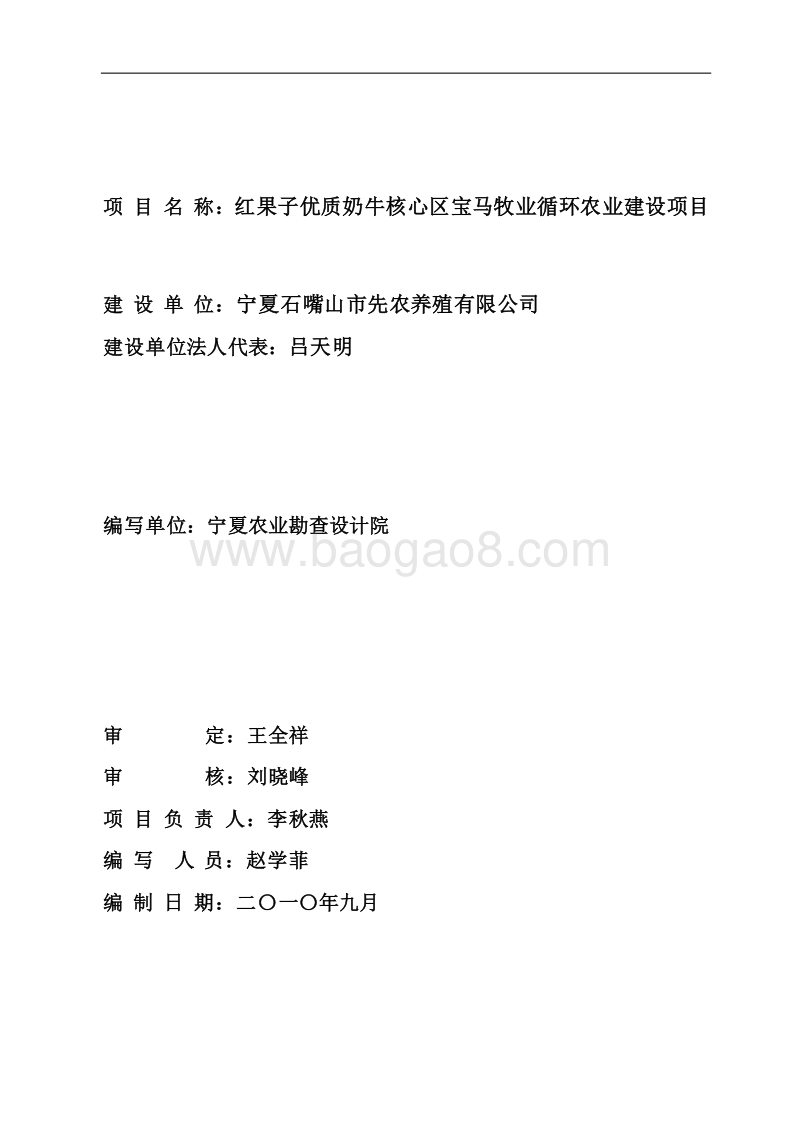 项 目 名 称：红果子优质奶牛核心区宝马牧业循环农业建设项目

建 设 单 位：宁夏石嘴山市先农养殖有限公司
建设单位法人代表：吕天明

编写单位：宁夏农业勘查设计院

www.baogao8.com

审　　定：王全祥
审　　核：刘晓峰
项 目 负 责 人：李秋燕
编 写 人 员：赵学菲
编 制 日 期：二〇一〇年九月